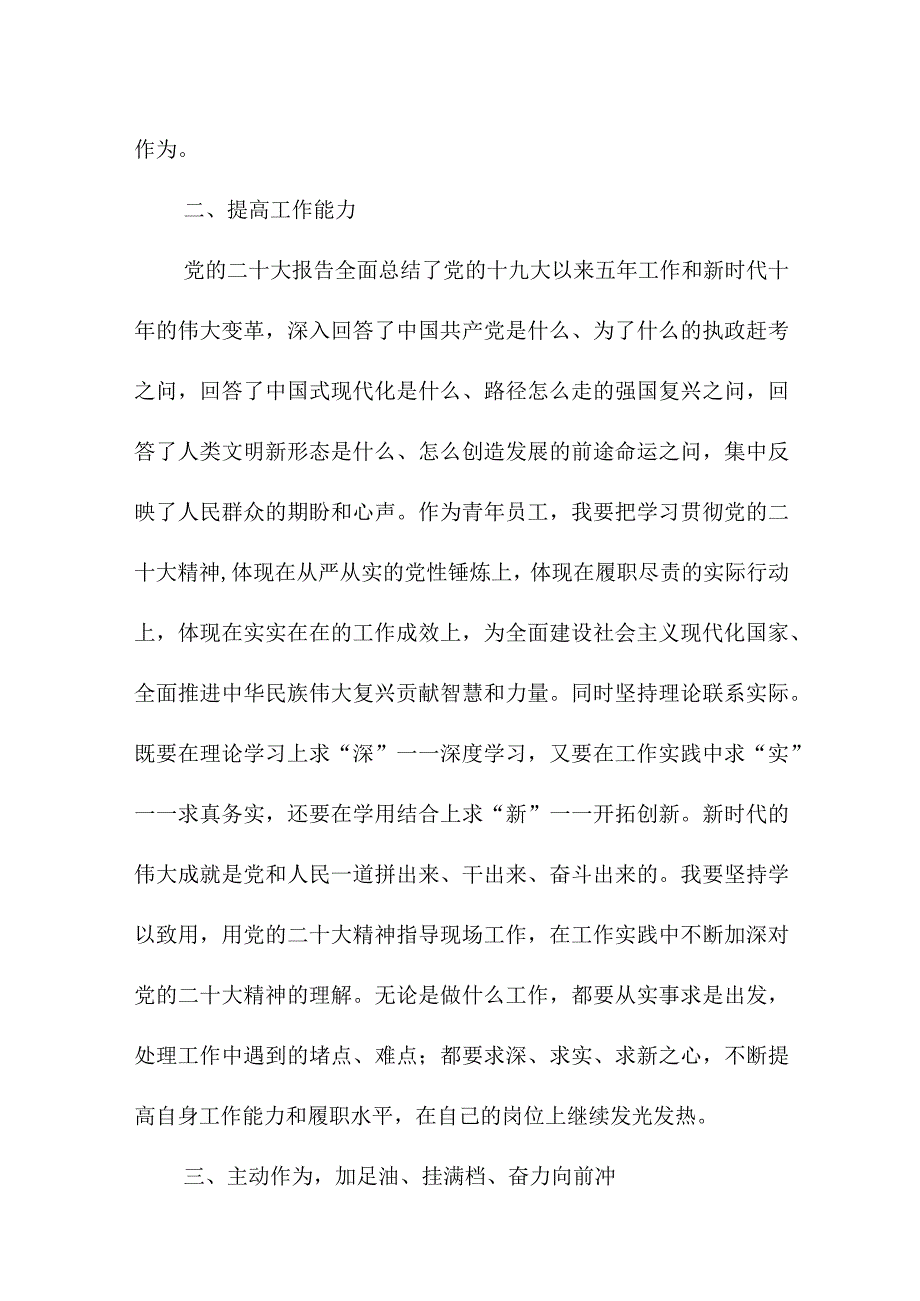 作为。

二、提高工作能力

党的二十大报告全面总结了党的十九大以来五年工作和新时代十年的伟大变革，深入回答了中国共产党是什么、为了什么的执政赶考之问，回答了中国式现代化是什么、路径怎么走的强国复兴之问，回答了人类文明新形态是什么、怎么创造发展的前途命运之问，集中反映了人民群众的期盼和心声。作为青年员工，我要把学习贯彻党的二十大精神,体现在从严从实的党性锤炼上，体现在履职尽责的实际行动上，体现在实实在在的工作成效上，为全面建设社会主义现代化国家、全面推进中华民族伟大复兴贡献智慧和力量。同时坚持理论联系实际。既要在理论学习上求“深”一一深度学习，又要在工作实践中求“实”一一求真务实，还要在学用结合上求“新”一一开拓创新。新时代的伟大成就是党和人民一道拼出来、干出来、奋斗出来的。我要坚持学以致用，用党的二十大精神指导现场工作，在工作实践中不断加深对党的二十大精神的理解。无论是做什么工作，都要从实事求是出发，处理工作中遇到的堵点、难点；都要求深、求实、求新之心，不断提高自身工作能力和履职水平，在自己的岗位上继续发光发热。

三、主动作为，加足油、挂满档、奋力向前冲